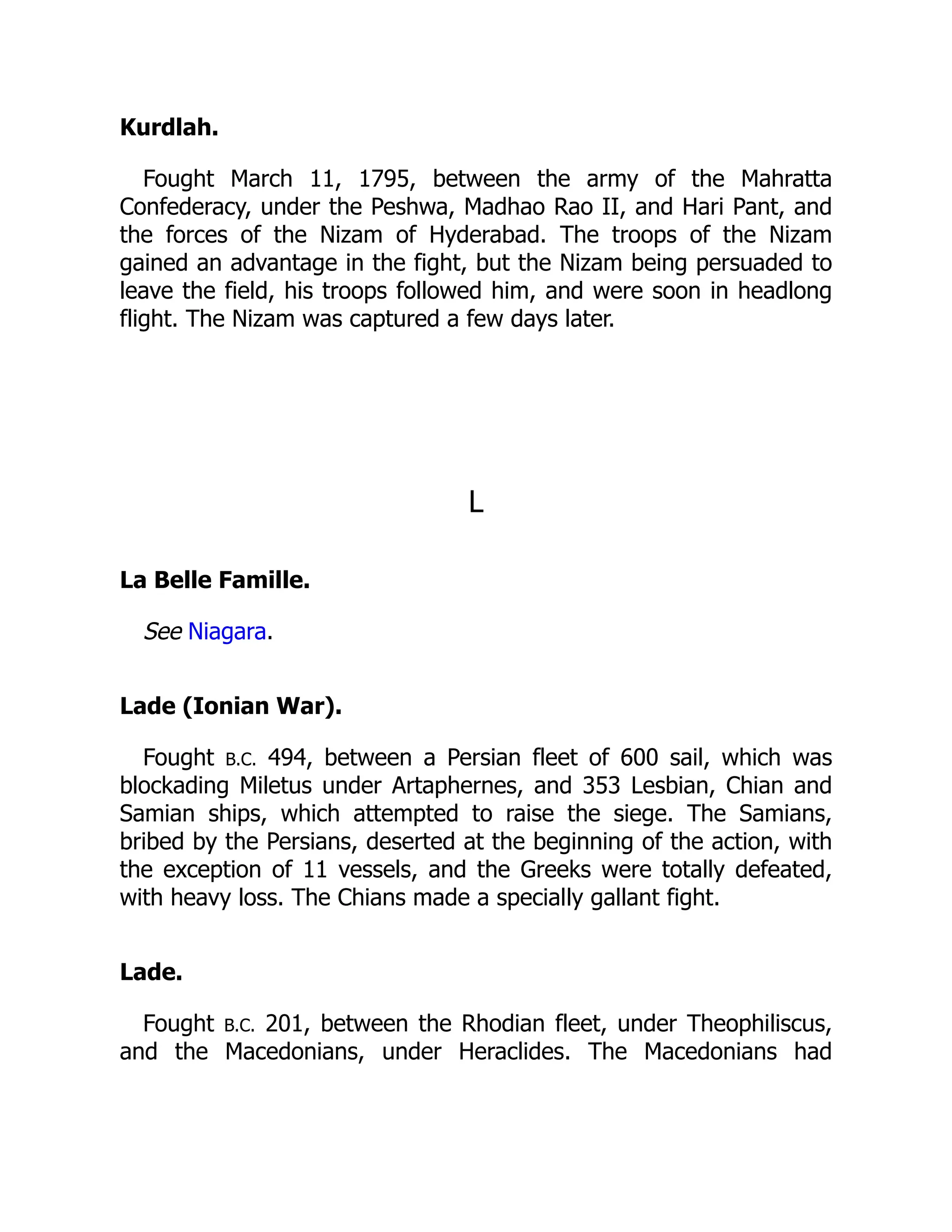 Kurdlah.

Fought March 11, 1795, between the army of the Mahratta Confederacy, under the Peshwa, Madhao Rao II, and Hari Pant, and the forces of the Nizam of Hyderabad. The troops of the Nizam gained an advantage in the fight, but the Nizam being persuaded to leave the field, his troops followed him, and were soon in headlong flight. The Nizam was captured a few days later.

L

La Belle Famille.

See Niagara.

Lade (Ionian War).

Fought B.C. 494, between a Persian fleet of 600 sail, which was blockading Miletus under Artaphernes, and 353 Lesbian, Chian and Samian ships, which attempted to raise the siege. The Samians, bribed by the Persians, deserted at the beginning of the action, with the exception of 11 vessels, and the Greeks were totally defeated, with heavy loss. The Chians made a specially gallant fight.

Lade.

Fought B.C. 201, between the Rhodian fleet, under Theophiliscus, and the Macedonians, under Heraclides. The Macedonians had